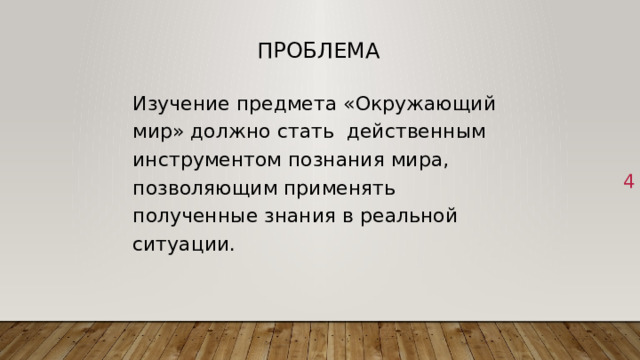 ПРОБЛЕМА

Изучение предмета «Окружающий мир» должно стать действенным инструментом познания мира, позволяющим применять полученные знания в реальной ситуации.

4